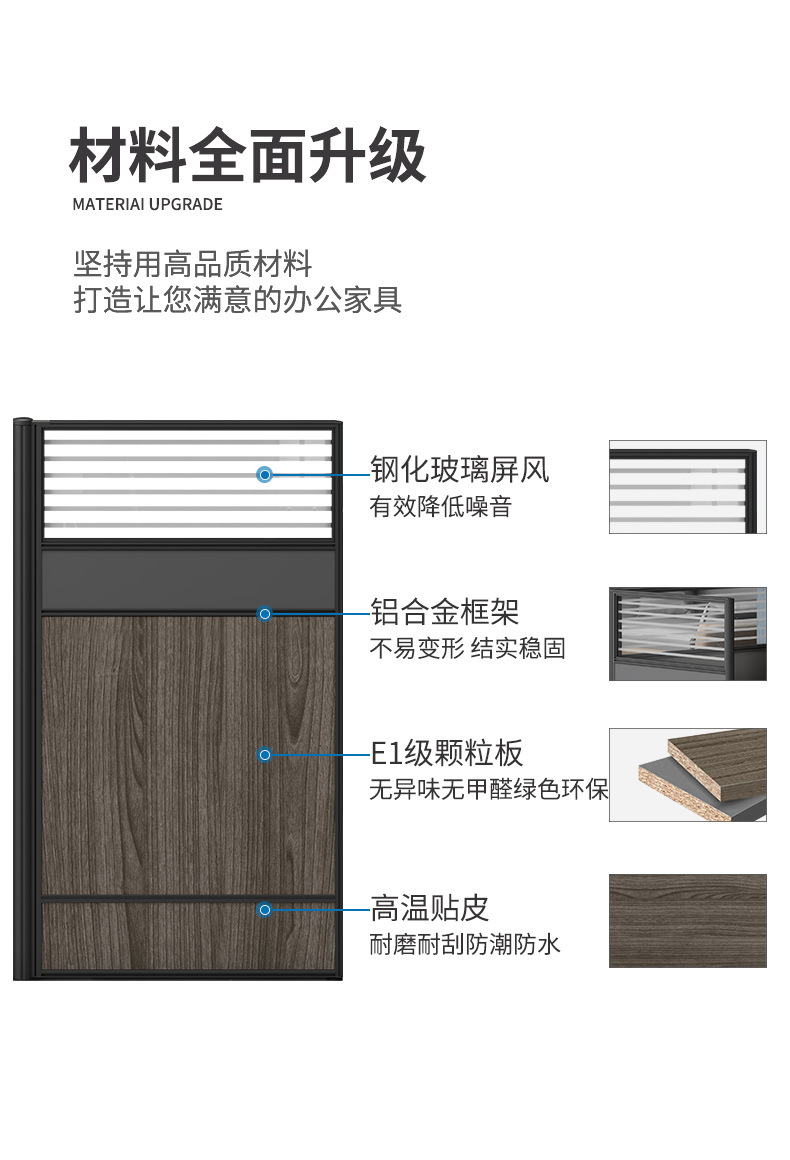 材料全面升级
MATERIAI UPGRADE

坚持用高品质材料
打造让您满意的办公家具

钢化玻璃屏风
有效降低噪音

铝合金框架
不易变形 结实稳固

E1级颗粒板
无异味无甲醛绿色环保

高温贴皮
耐磨耐刮防潮防水